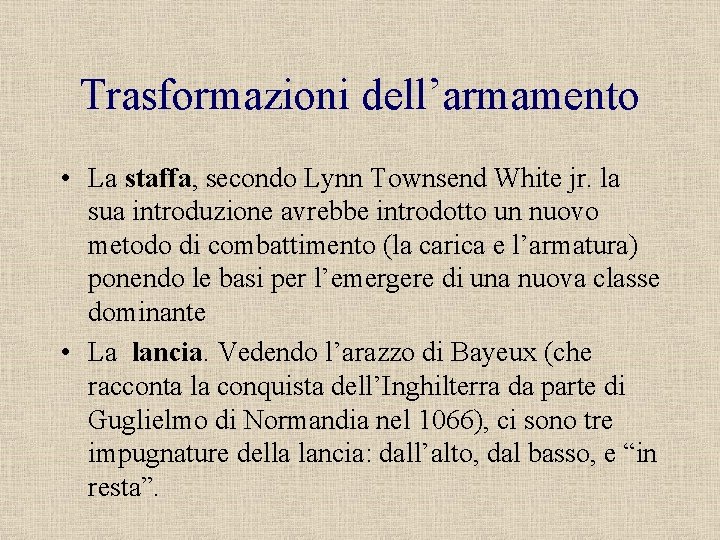 Trasformazioni dell’armamento

• La staffa, secondo Lynn Townsend White jr. la sua introduzione avrebbe introdotto un nuovo metodo di combattimento (la carica e l’armatura) ponendo le basi per l’emergere di una nuova classe dominante

• La lancia. Vedendo l’arazzo di Bayeux (che racconta la conquista dell’Inghilterra da parte di Guglielmo di Normandia nel 1066), ci sono tre impugnature della lancia: dall’alto, dal basso, e “in resta”.